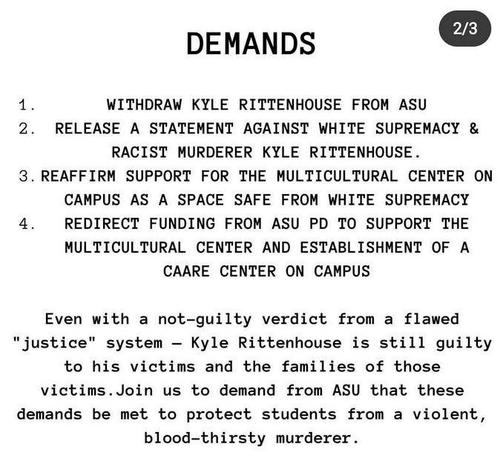 2/3

DEMANDS

1. WITHDRAW KYLE RITTENHOUSE FROM ASU
2. RELEASE A STATEMENT AGAINST WHITE SUPREMACY & RACIST MURDERER KYLE RITTENHOUSE.
3. REAFFIRM SUPPORT FOR THE MULTICULTURAL CENTER ON CAMPUS AS A SPACE SAFE FROM WHITE SUPREMACY
4. REDIRECT FUNDING FROM ASU PD TO SUPPORT THE MULTICULTURAL CENTER AND ESTABLISHMENT OF A CAARE CENTER ON CAMPUS

Even with a not-guilty verdict from a flawed "justice" system — Kyle Rittenhouse is still guilty to his victims and the families of those victims.Join us to demand from ASU that these demands be met to protect students from a violent, blood-thirsty murderer.